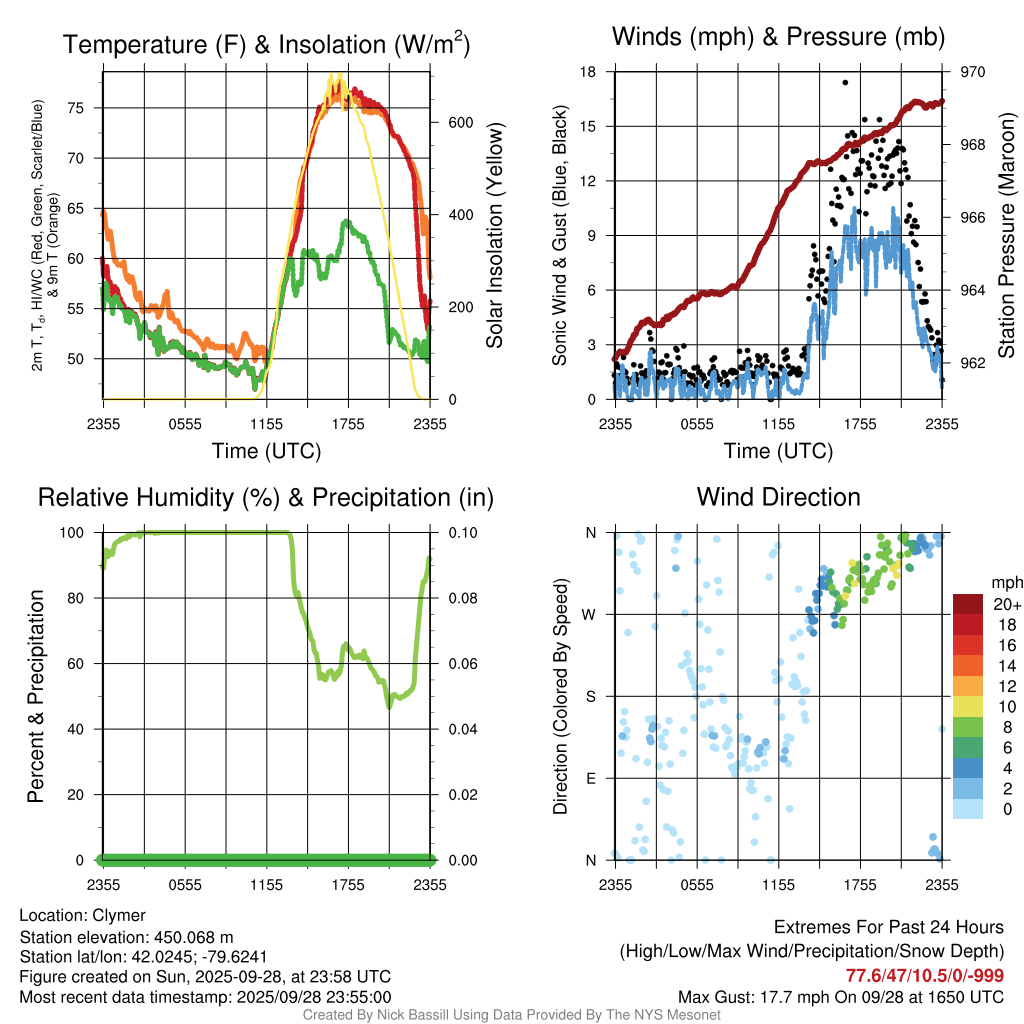 Temperature (F) & Insolation (W/m$^2$)

2m T, T$_d$, HI/WC (Red, Green, Scarlet/Blue) & 9m T (Orange)

75
70
65
60
55
50

600
400
200
0

Solar Insolation (Yellow)

2355 0555 1155 1755 2355
Time (UTC)

Winds (mph) & Pressure (mb)

Sonic Wind & Gust (Blue, Black)

18
15
12
9
6
3
0

970
968
966
964
962

Station Pressure (Maroon)

2355 0555 1155 1755 2355
Time (UTC)

Relative Humidity (%) & Precipitation (in)

Percent & Precipitation

100
80
60
40
20
0

0.10
0.08
0.06
0.04
0.02
0.00

2355 0555 1155 1755 2355

Wind Direction

Direction (Colored By Speed)

N
W
S
E
N

2355 0555 1155 1755 2355

mph
20+
18
16
14
12
10
8
6
4
2
0

Location: Clymer
Station elevation: 450.068 m
Station lat/lon: 42.0245; -79.6241
Figure created on Sun, 2025-09-28, at 23:58 UTC
Most recent data timestamp: 2025/09/28 23:55:00

Extremes For Past 24 Hours
(High/Low/Max Wind/Precipitation/Snow Depth)
77.6/47/10.5/0/-999
Max Gust: 17.7 mph On 09/28 at 1650 UTC

Created By Nick Bassill Using Data Provided By The NYS Mesonet